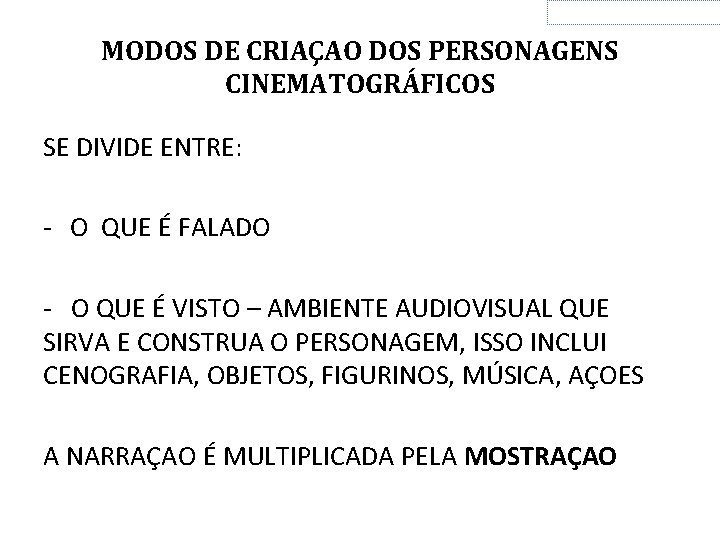 MODOS DE CRIAÇAO DOS PERSONAGENS CINEMATOGRÁFICOS

SE DIVIDE ENTRE:

- O QUE É FALADO

- O QUE É VISTO – AMBIENTE AUDIOVISUAL QUE SIRVA E CONSTRUA O PERSONAGEM, ISSO INCLUI CENOGRAFIA, OBJETOS, FIGURINOS, MÚSICA, AÇOES

A NARRAÇAO É MULTIPLICADA PELA MOSTRAÇAO